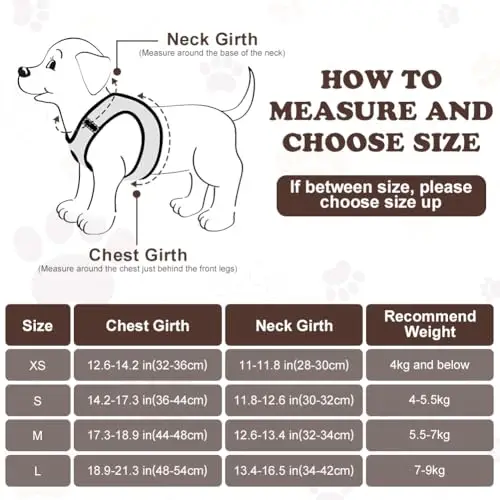 Neck Girth
(Measure around the base of the neck)

HOW TO MEASURE AND CHOOSE SIZE

If between size, please choose size up

Chest Girth
(Measure around the chest just behind the front legs)

| Size | Chest Girth | Neck Girth | Recommend Weight |
|---|---|---|---|
| XS | 12.6-14.2 in(32-36cm) | 11-11.8 in(28-30cm) | 4kg and below |
| S | 14.2-17.3 in(36-44cm) | 11.8-12.6 in(30-32cm) | 4-5.5kg |
| M | 17.3-18.9 in(44-48cm) | 12.6-13.4 in(32-34cm) | 5.5-7kg |
| L | 18.9-21.3 in(48-54cm) | 13.4-16.5 in(34-42cm) | 7-9kg |